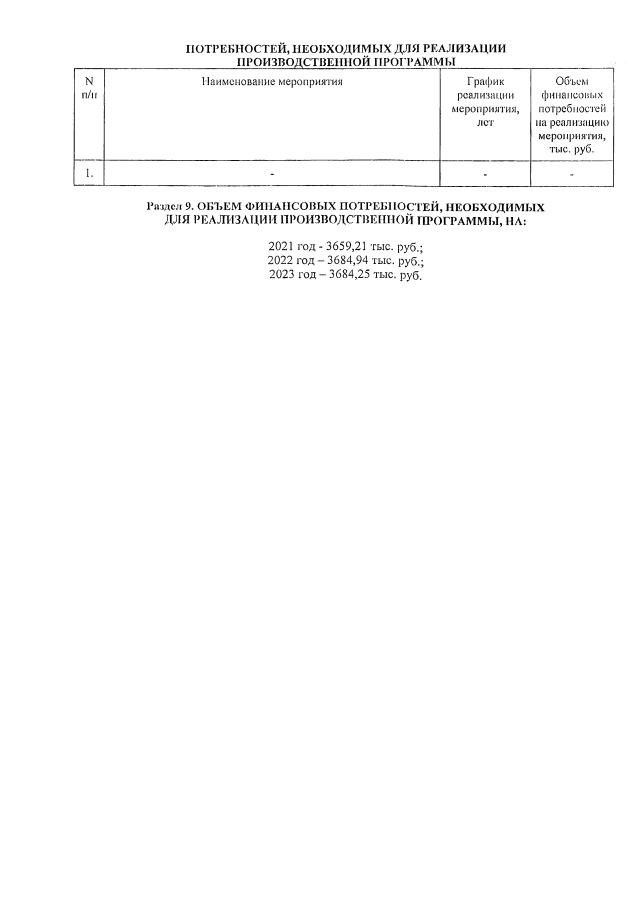 ПОТРЕБНОСТЕЙ, НЕОБХОДИМЫХ ДЛЯ РЕАЛИЗАЦИИ ПРОИЗВОДСТВЕННОЙ ПРОГРАММЫ

| N п/п | Наименование мероприятия | График реализации мероприятия, лет | Объем финансовых потребностей на реализацию мероприятия, тыс. руб. |
|---|---|---|---|
| 1. | - | - | - |

Раздел 9. ОБЪЕМ ФИНАНСОВЫХ ПОТРЕБНОСТЕЙ, НЕОБХОДИМЫХ ДЛЯ РЕАЛИЗАЦИИ ПРОИЗВОДСТВЕННОЙ ПРОГРАММЫ, НА:

2021 год - 3659,21 тыс. руб.;
2022 год – 3684,94 тыс. руб.;
2023 год – 3684,25 тыс. руб.